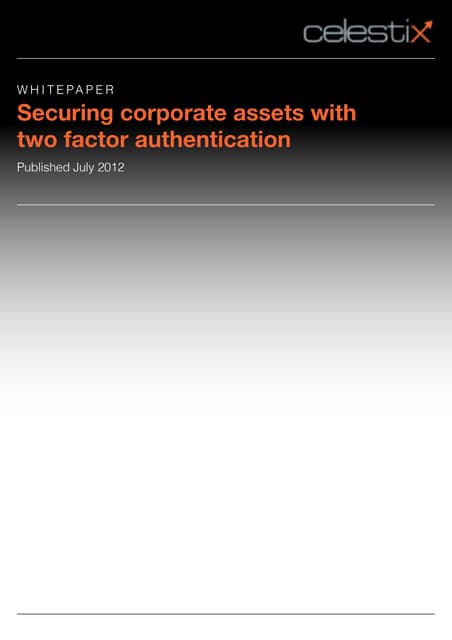 celestix

WHITEPAPER

Securing corporate assets with two factor authentication

Published July 2012